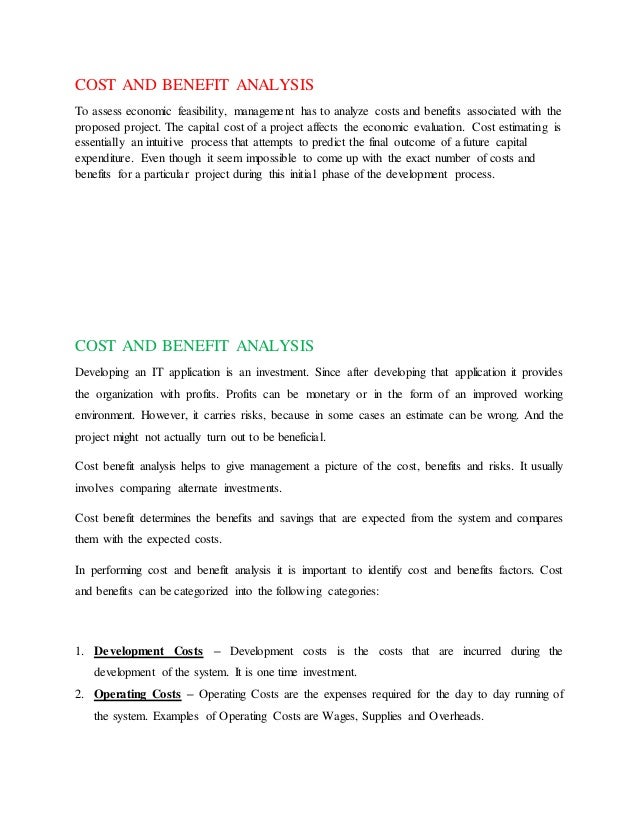 COST AND BENEFIT ANALYSIS

To assess economic feasibility, management has to analyze costs and benefits associated with the proposed project. The capital cost of a project affects the economic evaluation. Cost estimating is essentially an intuitive process that attempts to predict the final outcome of a future capital expenditure. Even though it seem impossible to come up with the exact number of costs and benefits for a particular project during this initial phase of the development process.

COST AND BENEFIT ANALYSIS

Developing an IT application is an investment. Since after developing that application it provides the organization with profits. Profits can be monetary or in the form of an improved working environment. However, it carries risks, because in some cases an estimate can be wrong. And the project might not actually turn out to be beneficial.

Cost benefit analysis helps to give management a picture of the cost, benefits and risks. It usually involves comparing alternate investments.

Cost benefit determines the benefits and savings that are expected from the system and compares them with the expected costs.

In performing cost and benefit analysis it is important to identify cost and benefits factors. Cost and benefits can be categorized into the following categories:

1. Development Costs – Development costs is the costs that are incurred during the development of the system. It is one time investment.
2. Operating Costs – Operating Costs are the expenses required for the day to day running of the system. Examples of Operating Costs are Wages, Supplies and Overheads.